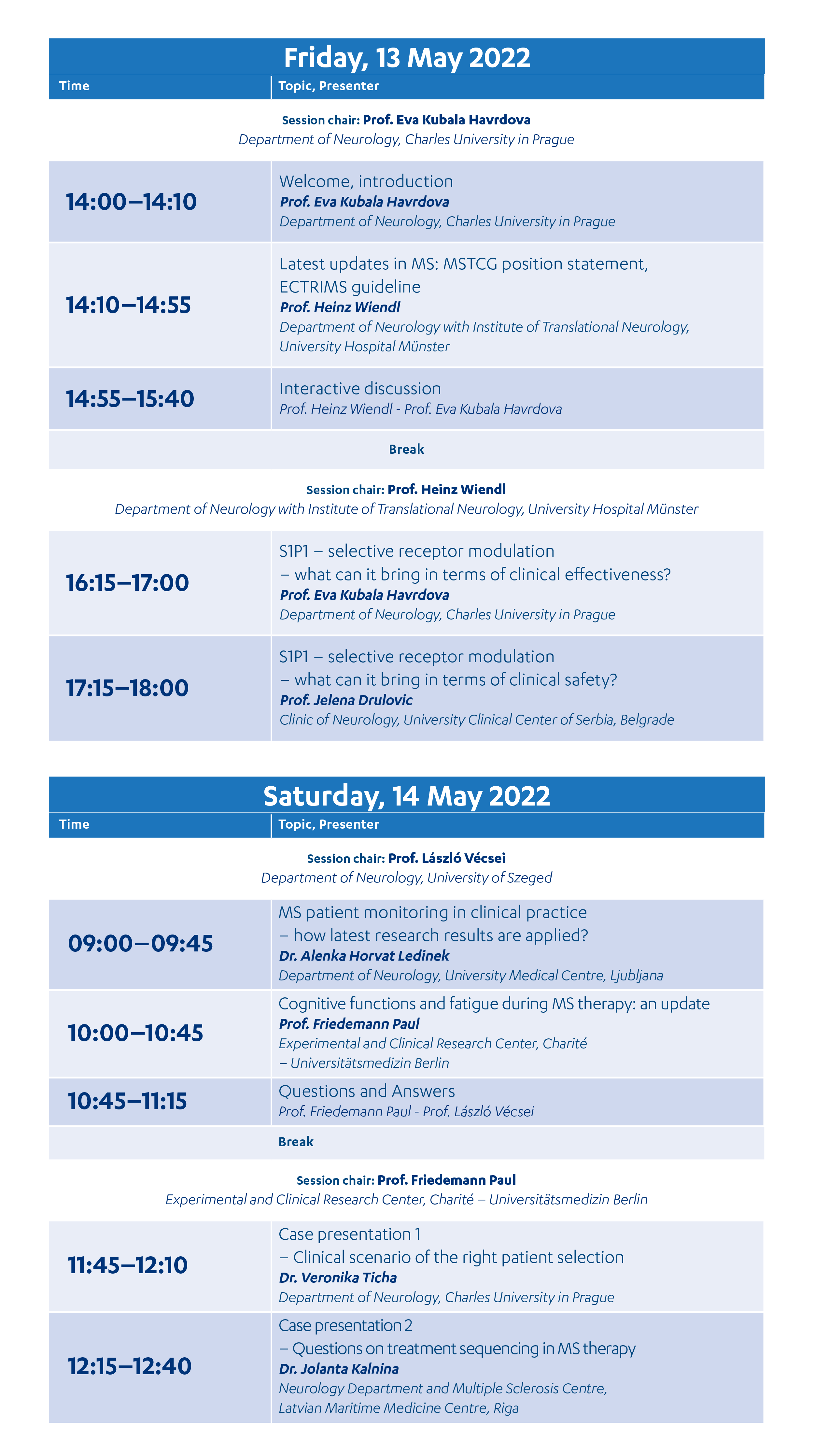 Friday, 13 May 2022

| Time | Topic, Presenter |
|---|---|

Session chair: Prof. Eva Kubala Havrdova
Department of Neurology, Charles University in Prague

| | |
|---|---|
| 14:00–14:10 | Welcome, introduction Prof. Eva Kubala Havrdova Department of Neurology, Charles University in Prague |
| 14:10–14:55 | Latest updates in MS: MSTCG position statement, ECTRIMS guideline Prof. Heinz Wiendl Department of Neurology with Institute of Translational Neurology, University Hospital Münster |
| 14:55–15:40 | Interactive discussion Prof. Heinz Wiendl - Prof. Eva Kubala Havrdova |

Break

Session chair: Prof. Heinz Wiendl
Department of Neurology with Institute of Translational Neurology, University Hospital Münster

| | |
|---|---|
| 16:15–17:00 | S1P1 – selective receptor modulation – what can it bring in terms of clinical effectiveness? Prof. Eva Kubala Havrdova Department of Neurology, Charles University in Prague |
| 17:15–18:00 | S1P1 – selective receptor modulation – what can it bring in terms of clinical safety? Prof. Jelena Drulovic Clinic of Neurology, University Clinical Center of Serbia, Belgrade |

Saturday, 14 May 2022

| Time | Topic, Presenter |
|---|---|

Session chair: Prof. László Vécsei
Department of Neurology, University of Szeged

| | |
|---|---|
| 09:00–09:45 | MS patient monitoring in clinical practice – how latest research results are applied? Dr. Alenka Horvat Ledinek Department of Neurology, University Medical Centre, Ljubljana |
| 10:00–10:45 | Cognitive functions and fatigue during MS therapy: an update Prof. Friedemann Paul Experimental and Clinical Research Center, Charité – Universitätsmedizin Berlin |
| 10:45–11:15 | Questions and Answers Prof. Friedemann Paul - Prof. László Vécsei |

Break

Session chair: Prof. Friedemann Paul
Experimental and Clinical Research Center, Charité – Universitätsmedizin Berlin

| | |
|---|---|
| 11:45–12:10 | Case presentation 1 – Clinical scenario of the right patient selection Dr. Veronika Ticha Department of Neurology, Charles University in Prague |
| 12:15–12:40 | Case presentation 2 – Questions on treatment sequencing in MS therapy Dr. Jolanta Kalnina Neurology Department and Multiple Sclerosis Centre, Latvian Maritime Medicine Centre, Riga |